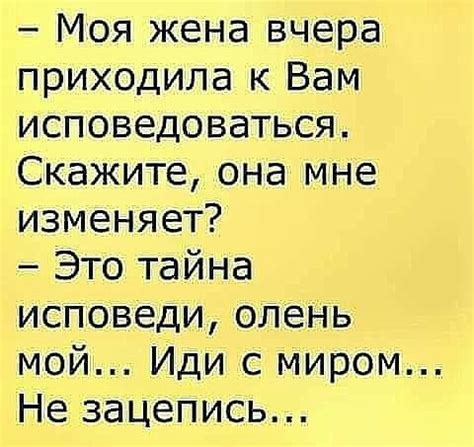 – Моя жена вчера приходила к Вам исповедоваться. Скажите, она мне изменяет?
– Это тайна исповеди, олень мой... Иди с миром... Не зацепись...